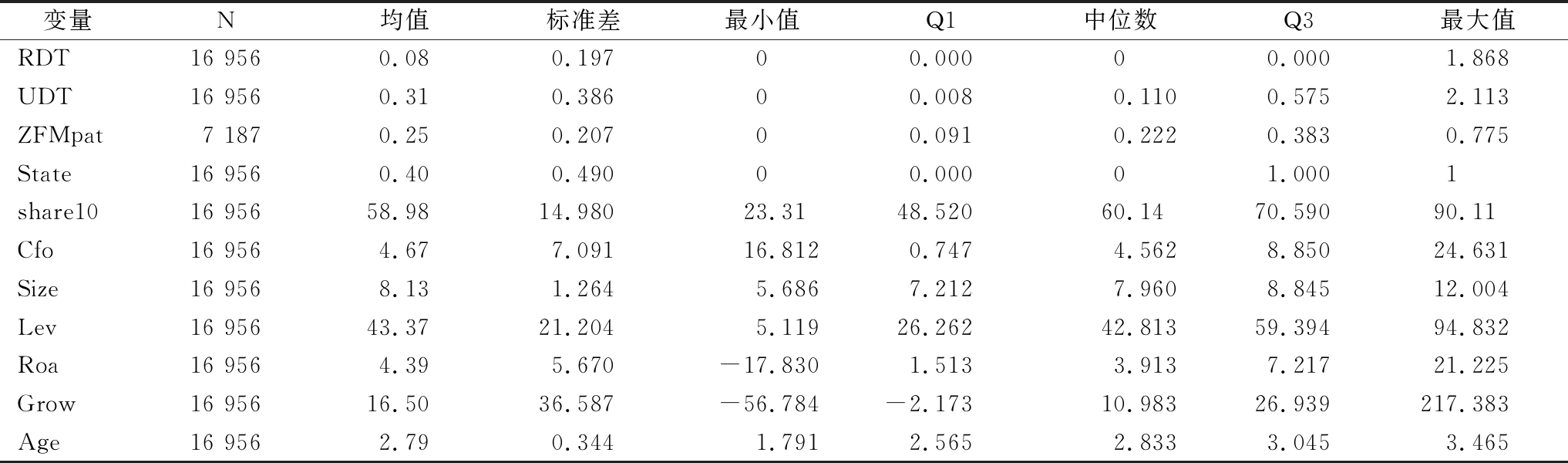 | 变量 | N | 均值 | 标准差 | 最小值 | Q1 | 中位数 | Q3 | 最大值 |
|---|---|---|---|---|---|---|---|---|
| RDT | 16 956 | 0.08 | 0.197 | 0 | 0.000 | 0 | 0.000 | 1.868 |
| UDT | 16 956 | 0.31 | 0.386 | 0 | 0.008 | 0.110 | 0.575 | 2.113 |
| ZFMpat | 7 187 | 0.25 | 0.207 | 0 | 0.091 | 0.222 | 0.383 | 0.775 |
| State | 16 956 | 0.40 | 0.490 | 0 | 0.000 | 0 | 1.000 | 1 |
| share10 | 16 956 | 58.98 | 14.980 | 23.31 | 48.520 | 60.14 | 70.590 | 90.11 |
| Cfo | 16 956 | 4.67 | 7.091 | 16.812 | 0.747 | 4.562 | 8.850 | 24.631 |
| Size | 16 956 | 8.13 | 1.264 | 5.686 | 7.212 | 7.960 | 8.845 | 12.004 |
| Lev | 16 956 | 43.37 | 21.204 | 5.119 | 26.262 | 42.813 | 59.394 | 94.832 |
| Roa | 16 956 | 4.39 | 5.670 | −17.830 | 1.513 | 3.913 | 7.217 | 21.225 |
| Grow | 16 956 | 16.50 | 36.587 | −56.784 | −2.173 | 10.983 | 26.939 | 217.383 |
| Age | 16 956 | 2.79 | 0.344 | 1.791 | 2.565 | 2.833 | 3.045 | 3.465 |